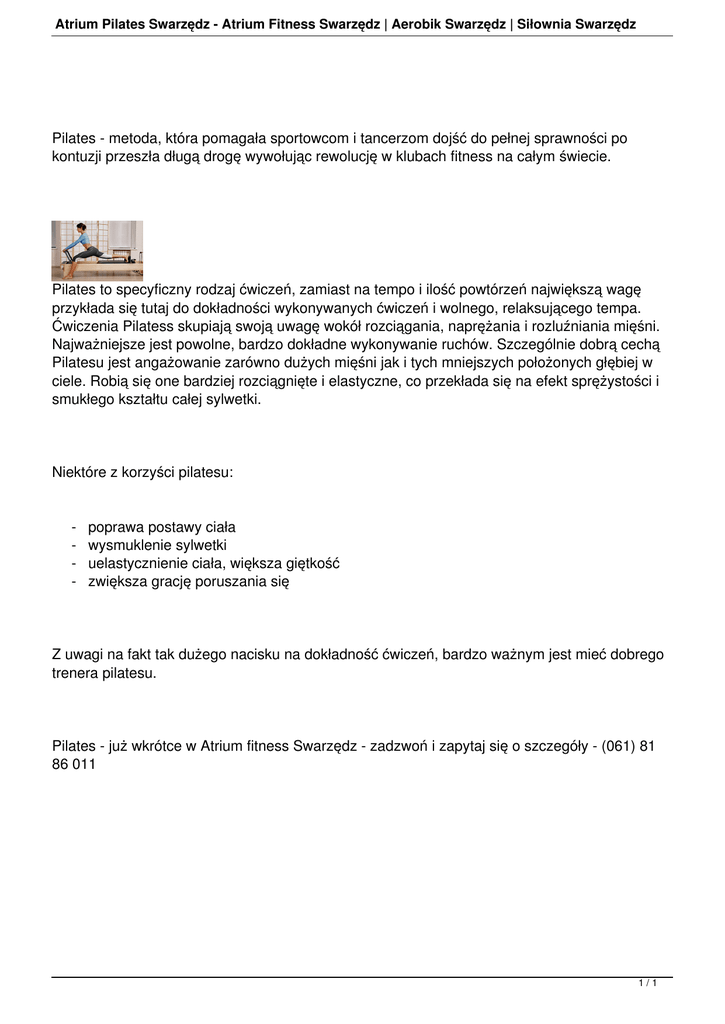 Atrium Pilates Swarzędz - Atrium Fitness Swarzędz | Aerobik Swarzędz | Siłownia Swarzędz

Pilates - metoda, która pomagała sportowcom i tancerzom dojść do pełnej sprawności po kontuzji przeszła długą drogę wywołując rewolucję w klubach fitness na całym świecie.

Pilates to specyficzny rodzaj ćwiczeń, zamiast na tempo i ilość powtórzeń największą wagę przykłada się tutaj do dokładności wykonywanych ćwiczeń i wolnego, relaksującego tempa. Ćwiczenia Pilatess skupiają swoją uwagę wokół rozciągania, naprężania i rozluźniania mięśni. Najważniejsze jest powolne, bardzo dokładne wykonywanie ruchów. Szczególnie dobrą cechą Pilatesu jest angażowanie zarówno dużych mięśni jak i tych mniejszych położonych głębiej w ciele. Robią się one bardziej rozciągnięte i elastyczne, co przekłada się na efekt sprężystości i smukłego kształtu całej sylwetki.

Niektóre z korzyści pilatesu:

- poprawa postawy ciała
- wysmuklenie sylwetki
- uelastycznienie ciała, większa giętkość
- zwiększa grację poruszania się

Z uwagi na fakt tak dużego nacisku na dokładność ćwiczeń, bardzo ważnym jest mieć dobrego trenera pilatesu.

Pilates - już wkrótce w Atrium fitness Swarzędz - zadzwoń i zapytaj się o szczegóły - (061) 81 86 011

1 / 1